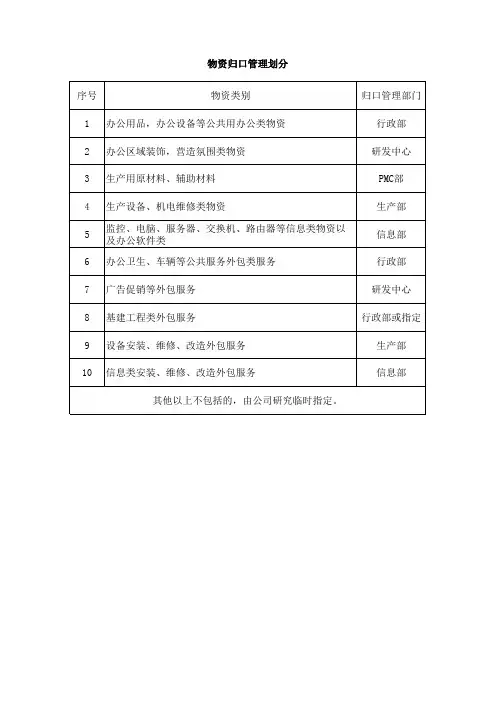 物资归口管理划分

| 序号 | 物资类别 | 归口管理部门 |
|---|---|---|
| 1 | 办公用品，办公设备等公共用办公类物资 | 行政部 |
| 2 | 办公区域装饰，营造氛围类物资 | 研发中心 |
| 3 | 生产用原材料、辅助材料 | PMC部 |
| 4 | 生产设备、机电维修类物资 | 生产部 |
| 5 | 监控、电脑、服务器、交换机、路由器等信息类物资以及办公软件类 | 信息部 |
| 6 | 办公卫生、车辆等公共服务外包类服务 | 行政部 |
| 7 | 广告促销等外包服务 | 研发中心 |
| 8 | 基建工程类外包服务 | 行政部或指定 |
| 9 | 设备安装、维修、改造外包服务 | 生产部 |
| 10 | 信息类安装、维修、改造外包服务 | 信息部 |
| 其他以上不包括的，由公司研究临时指定。 | | |